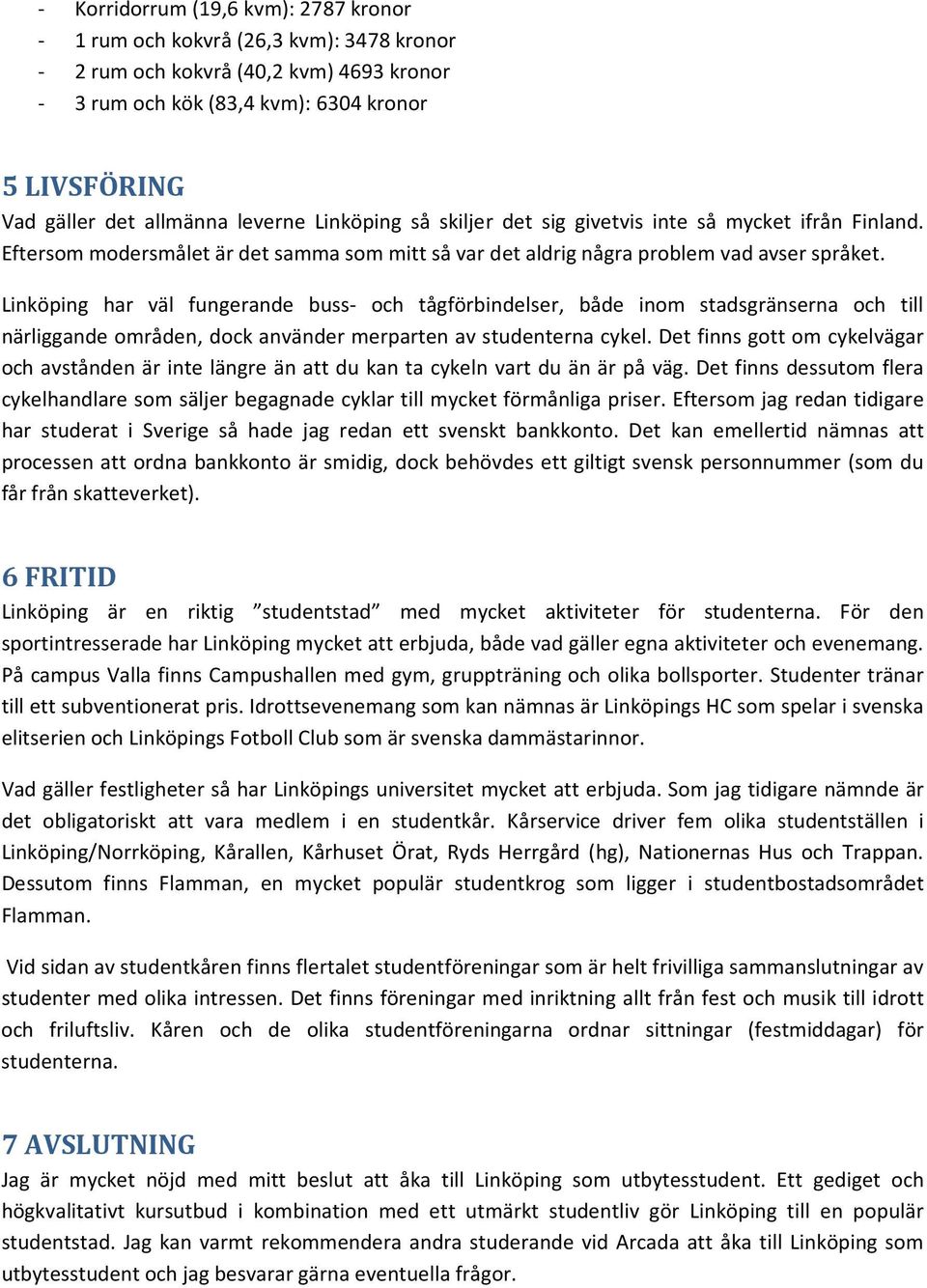 - Korridorrum (19,6 kvm): 2787 kronor
- 1 rum och kokvrå (26,3 kvm): 3478 kronor
- 2 rum och kokvrå (40,2 kvm) 4693 kronor
- 3 rum och kök (83,4 kvm): 6304 kronor

5 LIVSFÖRING
Vad gäller det allmänna leverne Linköping så skiljer det sig givetvis inte så mycket ifrån Finland. Eftersom modersmålet är det samma som mitt så var det aldrig några problem vad avser språket.

Linköping har väl fungerande buss- och tågförbindelser, både inom stadsgränserna och till närliggande områden, dock använder merparten av studenterna cykel. Det finns gott om cykelvägar och avstånden är inte längre än att du kan ta cykeln vart du än är på väg. Det finns dessutom flera cykelhandlare som säljer begagnade cyklar till mycket förmånliga priser. Eftersom jag redan tidigare har studerat i Sverige så hade jag redan ett svenskt bankkonto. Det kan emellertid nämnas att processen att ordna bankkonto är smidig, dock behövdes ett giltigt svensk personnummer (som du får från skatteverket).

6 FRITID
Linköping är en riktig ”studentstad” med mycket aktiviteter för studenterna. För den sportintresserade har Linköping mycket att erbjuda, både vad gäller egna aktiviteter och evenemang. På campus Valla finns Campushallen med gym, gruppträning och olika bollsporter. Studenter tränar till ett subventionerat pris. Idrottsevenemang som kan nämnas är Linköpings HC som spelar i svenska elitserien och Linköpings Fotboll Club som är svenska dammästarinnor.

Vad gäller festligheter så har Linköpings universitet mycket att erbjuda. Som jag tidigare nämnde är det obligatoriskt att vara medlem i en studentkår. Kårservice driver fem olika studentställen i Linköping/Norrköping, Kårallen, Kårhuset Örat, Ryds Herrgård (hg), Nationernas Hus och Trappan. Dessutom finns Flamman, en mycket populär studentkrog som ligger i studentbostadsområdet Flamman.

Vid sidan av studentkåren finns flertalet studentföreningar som är helt frivilliga sammanslutningar av studenter med olika intressen. Det finns föreningar med inriktning allt från fest och musik till idrott och friluftsliv. Kåren och de olika studentföreningarna ordnar sittningar (festmiddagar) för studenterna.

7 AVSLUTNING
Jag är mycket nöjd med mitt beslut att åka till Linköping som utbytesstudent. Ett gediget och högkvalitativt kursutbud i kombination med ett utmärkt studentliv gör Linköping till en populär studentstad. Jag kan varmt rekommendera andra studerande vid Arcada att åka till Linköping som utbytesstudent och jag besvarar gärna eventuella frågor.